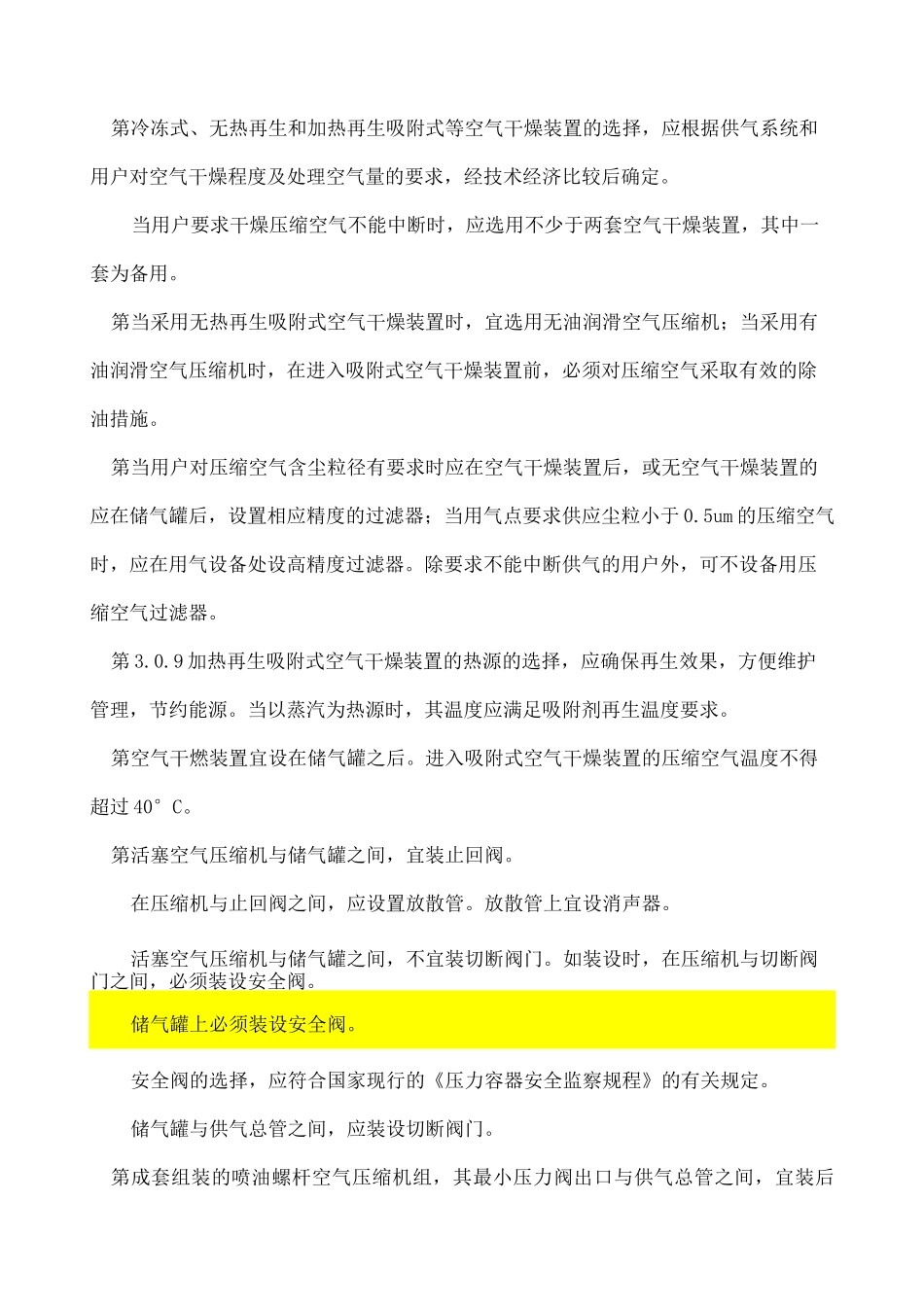 第冷冻式、无热再生和加热再生吸附式等空气干燥装置的选择，应根据供气系统和用户对空气干燥程度及处理空气量的要求，经技术经济比较后确定。

当用户要求干燥压缩空气不能中断时，应选用不少于两套空气干燥装置，其中一套为备用。

第当采用无热再生吸附式空气干燥装置时，宜选用无油润滑空气压缩机；当采用有油润滑空气压缩机时，在进入吸附式空气干燥装置前，必须对压缩空气采取有效的除油措施。

第当用户对压缩空气含尘粒径有要求时应在空气干燥装置后，或无空气干燥装置的应在储气罐后，设置相应精度的过滤器；当用气点要求供应尘粒小于0.5um的压缩空气时，应在用气设备处设高精度过滤器。除要求不能中断供气的用户外，可不设备用压缩空气过滤器。

第3.0.9加热再生吸附式空气干燥装置的热源的选择，应确保再生效果，方便维护管理，节约能源。当以蒸汽为热源时，其温度应满足吸附剂再生温度要求。

第空气干燃装置宜设在储气罐之后。进入吸附式空气干燥装置的压缩空气温度不得超过40°C。

第活塞空气压缩机与储气罐之间，宜装止回阀。

在压缩机与止回阀之间，应设置放散管。放散管上宜设消声器。

活塞空气压缩机与储气罐之间，不宜装切断阀门。如装设时，在压缩机与切断阀门之间，必须装设安全阀。

储气罐上必须装设安全阀。

安全阀的选择，应符合国家现行的《压力容器安全监察规程》的有关规定。

储气罐与供气总管之间，应装设切断阀门。

第成套组装的喷油螺杆空气压缩机组，其最小压力阀出口与供气总管之间，宜装后